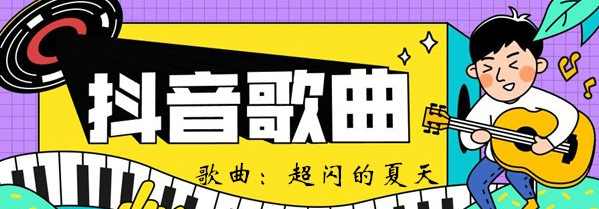 抖音歌曲

歌曲：超闪的夏天